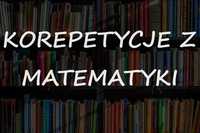 KOREPETYCJE Z MATEMATYKI